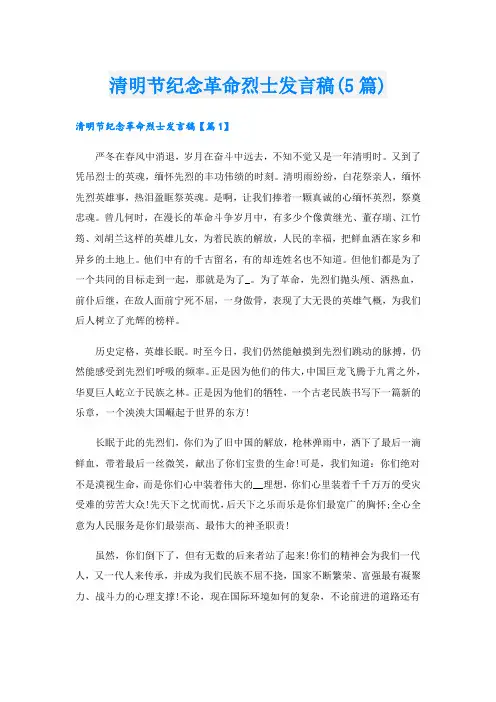 清明节纪念革命烈士发言稿(5篇)

清明节纪念革命烈士发言稿【篇1】

严冬在春风中消退，岁月在奋斗中远去，不知不觉又是一年清明时。又到了凭吊烈士的英魂，缅怀先烈的丰功伟绩的时刻。清明雨纷纷，白花祭亲人，缅怀先烈英雄事，热泪盈眶祭英魂。是啊，让我们捧着一颗真诚的心缅怀英烈，祭奠忠魂。曾几何时，在漫长的革命斗争岁月中，有多少个像黄继光、董存瑞、江竹筠、刘胡兰这样的英雄儿女，为着民族的解放，人民的幸福，把鲜血洒在家乡和异乡的土地上。他们中有的千古留名，有的却连姓名也不知道。但他们都是为了一个共同的目标走到一起，那就是为了_。为了革命，先烈们抛头颅、洒热血，前仆后继，在敌人面前宁死不屈，一身傲骨，表现了大无畏的英雄气概，为我们后人树立了光辉的榜样。

历史定格，英雄长眠。时至今日，我们仍然能触摸到先烈们跳动的脉搏，仍然能感受到先烈们呼吸的频率。正是因为他们的伟大，中国巨龙飞腾于九霄之外，华夏巨人屹立于民族之林。正是因为他们的牺牲，一个古老民族书写下一篇新的乐章，一个泱泱大国崛起于世界的东方!

长眠于此的先烈们，你们为了旧中国的解放，枪林弹雨中，洒下了最后一滴鲜血，带着最后一丝微笑，献出了你们宝贵的生命!可是，我们知道：你们绝对不是漠视生命，而是你们心中装着伟大的__理想，你们心里装着千千万万的受灾受难的劳苦大众!先天下之忧而忧，后天下之乐而乐是你们最宽广的胸怀;全心全意为人民服务是你们最崇高、最伟大的神圣职责!

虽然，你们倒下了，但有无数的后来者站了起来!你们的精神会为我们一代人，又一代人来传承，并成为我们民族不屈不挠，国家不断繁荣、富强最有凝聚力、战斗力的心理支撑!不论，现在国际环境如何的复杂，不论前进的道路还有